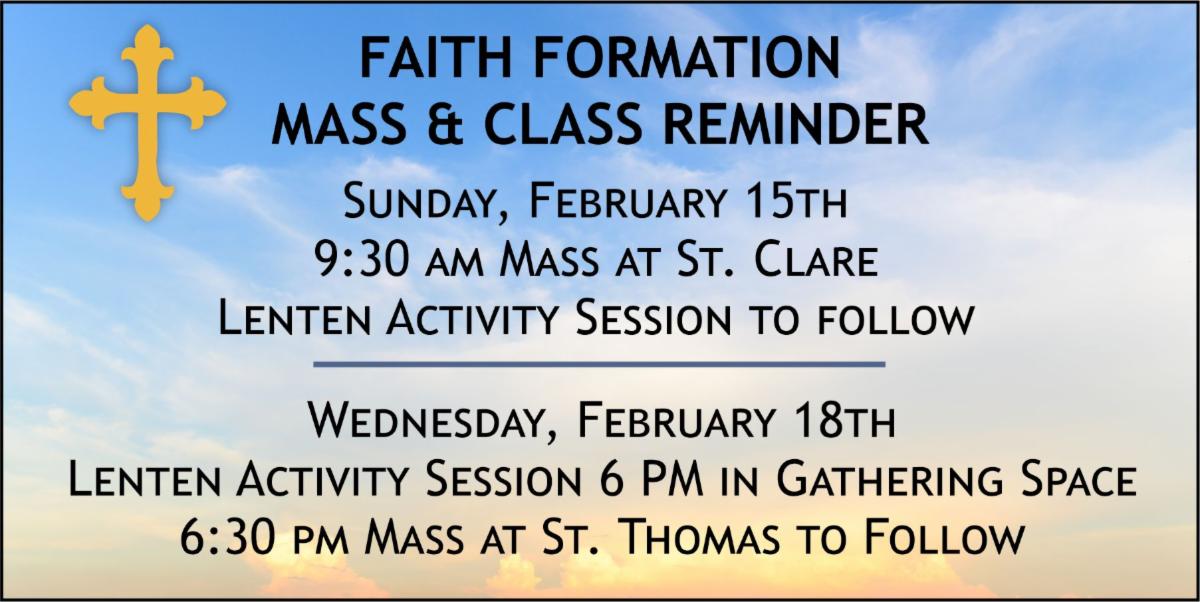 FAITH FORMATION
MASS & CLASS REMINDER

Sunday, February 15th
9:30 am Mass at St. Clare
Lenten Activity Session to follow

Wednesday, February 18th
Lenten Activity Session 6 PM in Gathering Space
6:30 pm Mass at St. Thomas to Follow